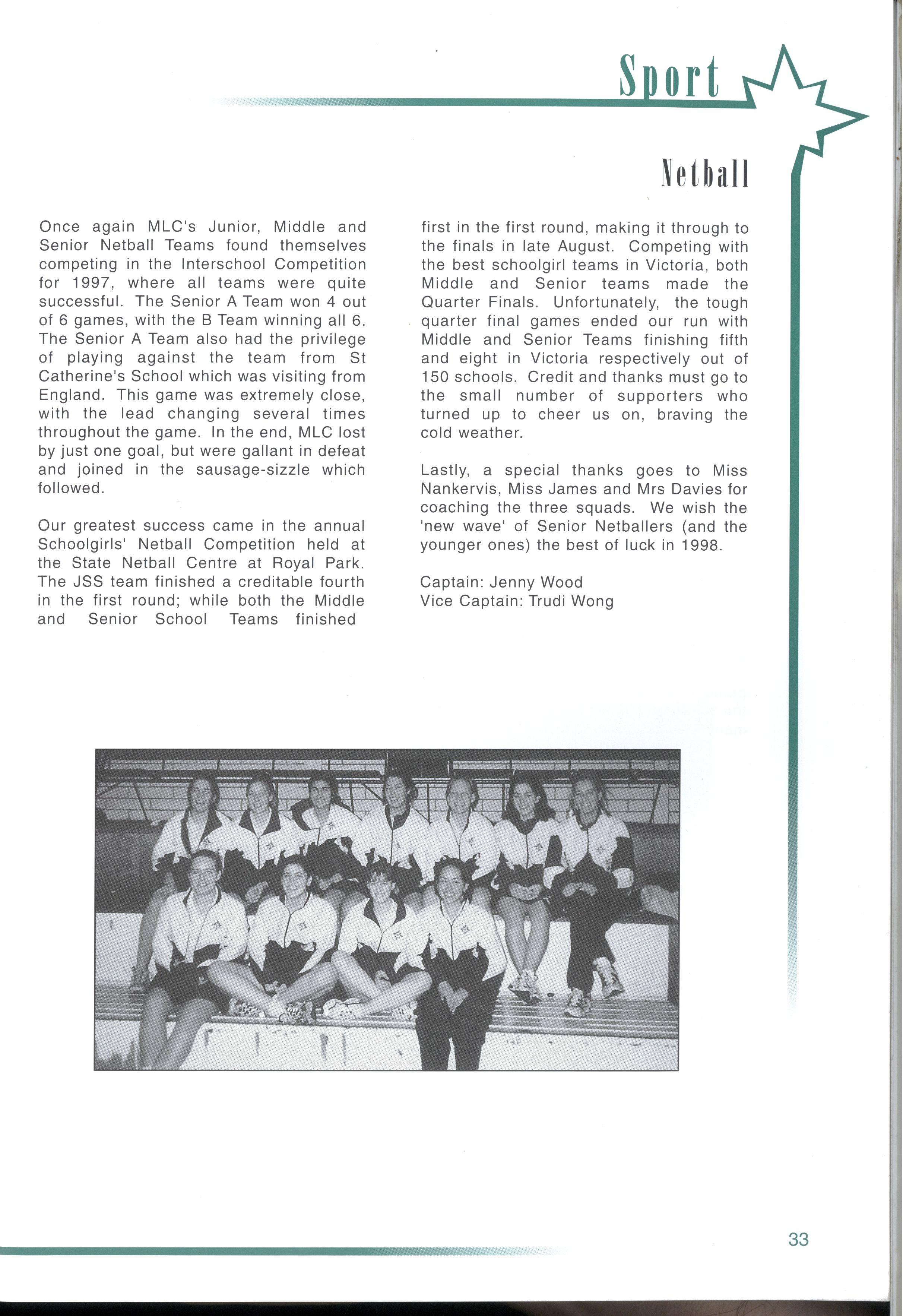 Sport

Netball

Once again MLC's Junior, Middle and Senior Netball Teams found themselves competing in the Interschool Competition for 1997, where all teams were quite successful. The Senior A Team won 4 out of 6 games, with the B Team winning all 6. The Senior A Team also had the privilege of playing against the team from St Catherine's School which was visiting from England. This game was extremely close, with the lead changing several times throughout the game. In the end, MLC lost by just one goal, but were gallant in defeat and joined in the sausage-sizzle which followed.

Our greatest success came in the annual Schoolgirls' Netball Competition held at the State Netball Centre at Royal Park. The JSS team finished a creditable fourth in the first round; while both the Middle and Senior School Teams finished first in the first round, making it through to the finals in late August. Competing with the best schoolgirl teams in Victoria, both Middle and Senior teams made the Quarter Finals. Unfortunately, the tough quarter final games ended our run with Middle and Senior Teams finishing fifth and eight in Victoria respectively out of 150 schools. Credit and thanks must go to the small number of supporters who turned up to cheer us on, braving the cold weather.

Lastly, a special thanks goes to Miss Nankervis, Miss James and Mrs Davies for coaching the three squads. We wish the 'new wave' of Senior Netballers (and the younger ones) the best of luck in 1998.

Captain: Jenny Wood
Vice Captain: Trudi Wong

33